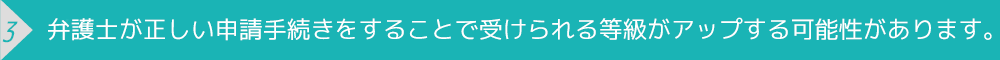 3 弁護士が正しい申請手続きをすることで受けられる等級がアップする可能性があります。